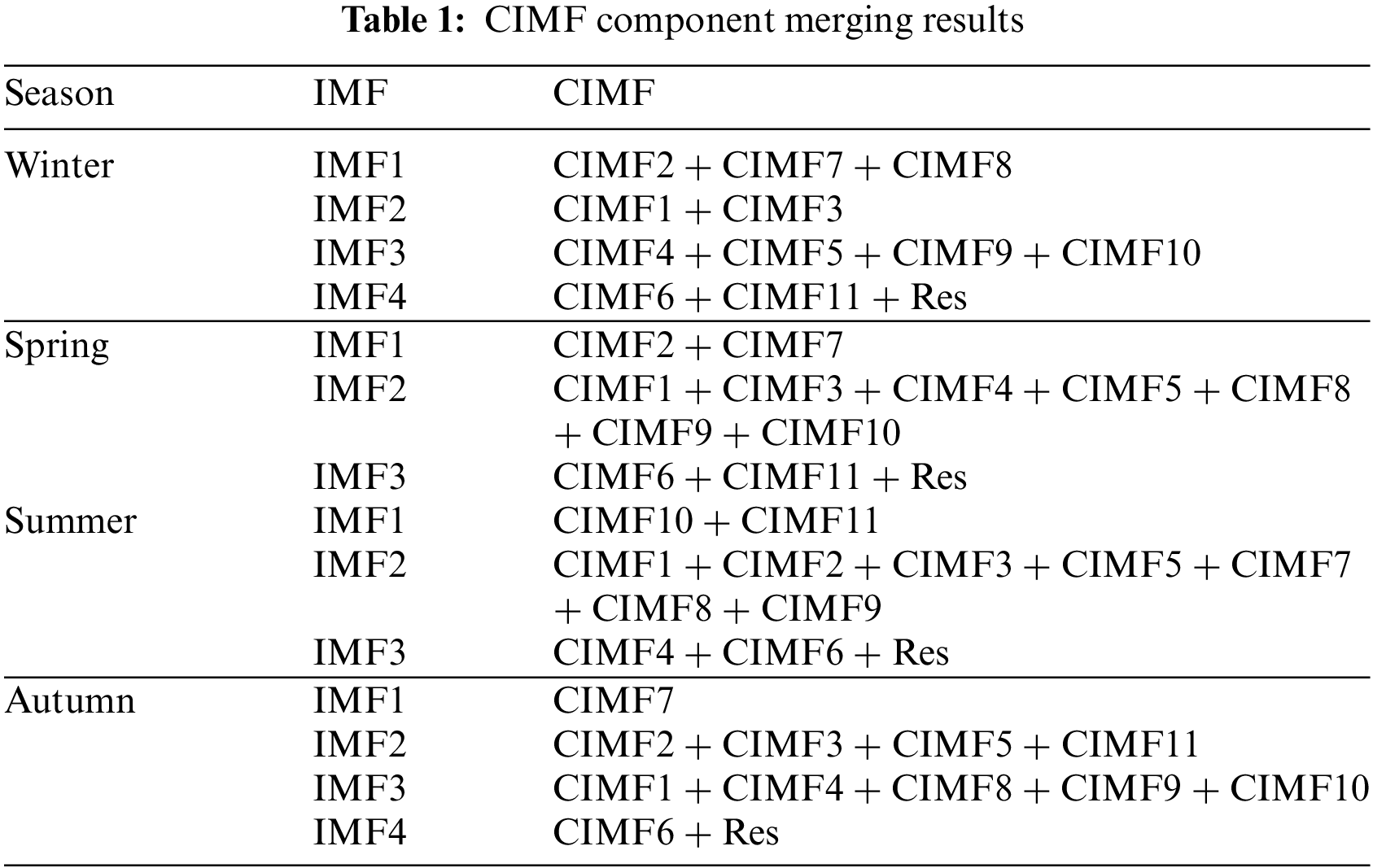 **Table 1:** CIMF component merging results

| Season | IMF | CIMF |
|---|---|---|
| Winter | IMF1 | CIMF2 + CIMF7 + CIMF8 |
| | IMF2 | CIMF1 + CIMF3 |
| | IMF3 | CIMF4 + CIMF5 + CIMF9 + CIMF10 |
| | IMF4 | CIMF6 + CIMF11 + Res |
| Spring | IMF1 | CIMF2 + CIMF7 |
| | IMF2 | CIMF1 + CIMF3 + CIMF4 + CIMF5 + CIMF8 + CIMF9 + CIMF10 |
| | IMF3 | CIMF6 + CIMF11 + Res |
| Summer | IMF1 | CIMF10 + CIMF11 |
| | IMF2 | CIMF1 + CIMF2 + CIMF3 + CIMF5 + CIMF7 + CIMF8 + CIMF9 |
| | IMF3 | CIMF4 + CIMF6 + Res |
| Autumn | IMF1 | CIMF7 |
| | IMF2 | CIMF2 + CIMF3 + CIMF5 + CIMF11 |
| | IMF3 | CIMF1 + CIMF4 + CIMF8 + CIMF9 + CIMF10 |
| | IMF4 | CIMF6 + Res |